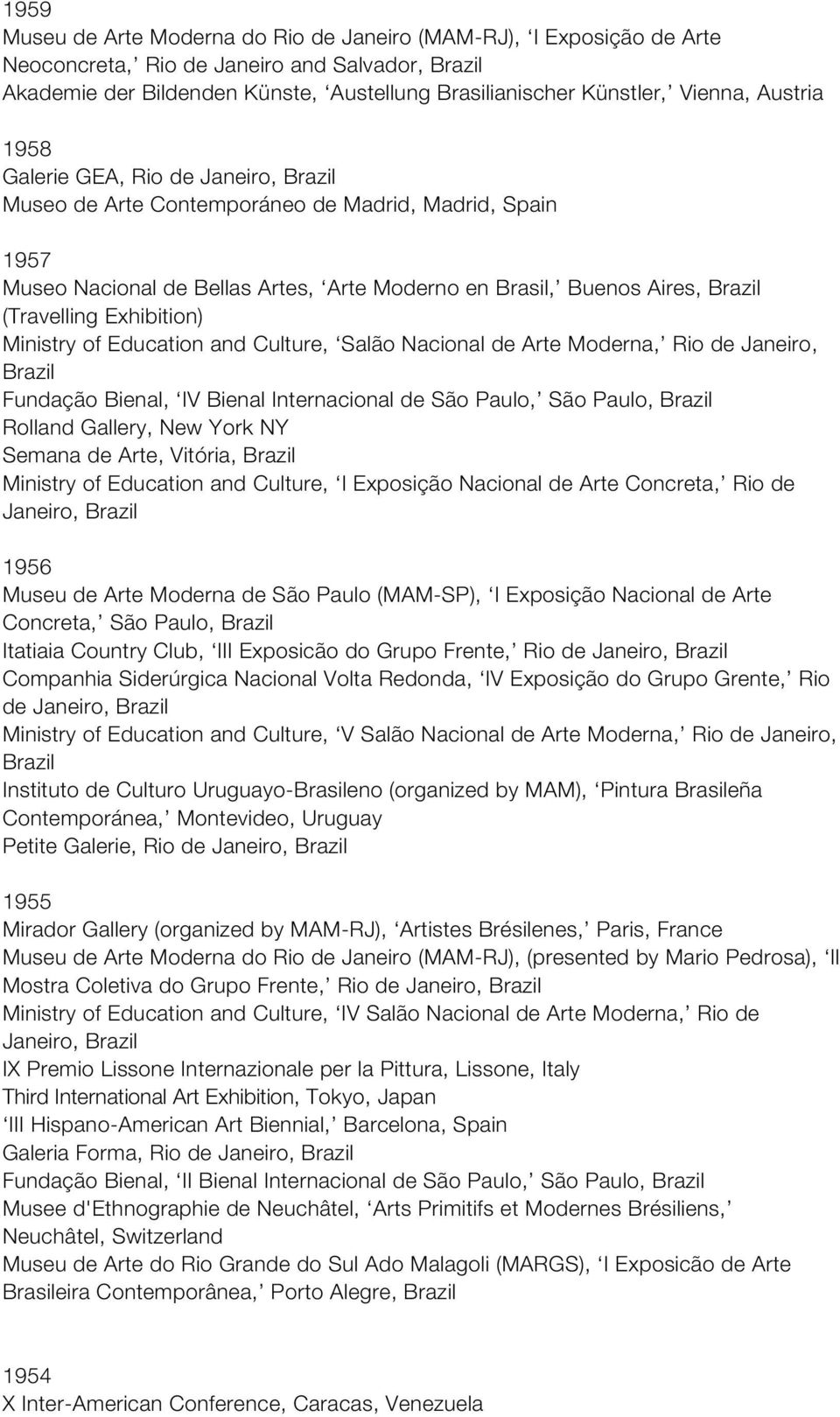 1959
Museu de Arte Moderna do Rio de Janeiro (MAM-RJ), ‘I Exposição de Arte Neoconcreta,’ Rio de Janeiro and Salvador, Brazil
Akademie der Bildenden Künste, ‘Austellung Brasilianischer Künstler,’ Vienna, Austria

1958
Galerie GEA, Rio de Janeiro, Brazil
Museo de Arte Contemporáneo de Madrid, Madrid, Spain

1957
Museo Nacional de Bellas Artes, ‘Arte Moderno en Brasil,’ Buenos Aires, Brazil (Travelling Exhibition)
Ministry of Education and Culture, ‘Salão Nacional de Arte Moderna,’ Rio de Janeiro, Brazil
Fundação Bienal, ‘IV Bienal Internacional de São Paulo,’ São Paulo, Brazil
Rolland Gallery, New York NY
Semana de Arte, Vitória, Brazil
Ministry of Education and Culture, ‘I Exposição Nacional de Arte Concreta,’ Rio de Janeiro, Brazil

1956
Museu de Arte Moderna de São Paulo (MAM-SP), ‘I Exposição Nacional de Arte Concreta,’ São Paulo, Brazil
Itatiaia Country Club, ‘III Exposicão do Grupo Frente,’ Rio de Janeiro, Brazil
Companhia Siderúrgica Nacional Volta Redonda, ‘IV Exposição do Grupo Grente,’ Rio de Janeiro, Brazil
Ministry of Education and Culture, ‘V Salão Nacional de Arte Moderna,’ Rio de Janeiro, Brazil
Instituto de Culturo Uruguayo-Brasileno (organized by MAM), ‘Pintura Brasileña Contemporánea,’ Montevideo, Uruguay
Petite Galerie, Rio de Janeiro, Brazil

1955
Mirador Gallery (organized by MAM-RJ), ‘Artistes Brésilenes,’ Paris, France
Museu de Arte Moderna do Rio de Janeiro (MAM-RJ), (presented by Mario Pedrosa), ‘II Mostra Coletiva do Grupo Frente,’ Rio de Janeiro, Brazil
Ministry of Education and Culture, ‘IV Salão Nacional de Arte Moderna,’ Rio de Janeiro, Brazil
IX Premio Lissone Internazionale per la Pittura, Lissone, Italy
Third International Art Exhibition, Tokyo, Japan
‘III Hispano-American Art Biennial,’ Barcelona, Spain
Galeria Forma, Rio de Janeiro, Brazil
Fundação Bienal, ‘II Bienal Internacional de São Paulo,’ São Paulo, Brazil
Musee d'Ethnographie de Neuchâtel, ‘Arts Primitifs et Modernes Brésiliens,’ Neuchâtel, Switzerland
Museu de Arte do Rio Grande do Sul Ado Malagoli (MARGS), ‘I Exposicão de Arte Brasileira Contemporânea,’ Porto Alegre, Brazil

1954
X Inter-American Conference, Caracas, Venezuela